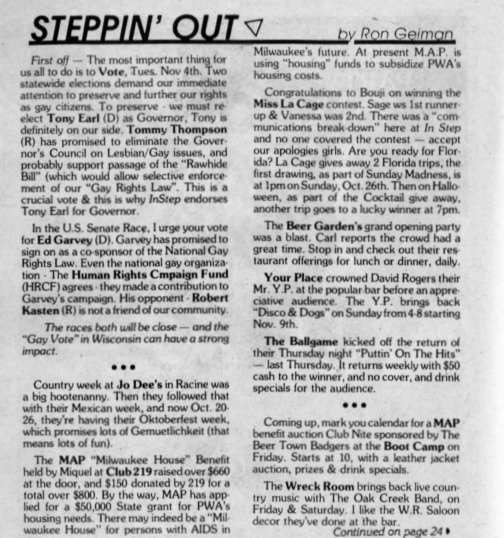 STEPPIN' OUT

by Ron Geiman

First off — The most important thing for us all to do is to Vote, Tues. Nov 4th. Two statewide elections demand our immediate attention to preserve and further our rights as gay citizens. To preserve - we must reelect Tony Earl (D) as Governor, Tony is definitely on our side. Tommy Thompson (R) has promised to eliminate the Governor's Council on Lesbian/Gay issues, and probably support passage of the "Rawhide Bill" (which would allow selective enforcement of our "Gay Rights Law". This is a crucial vote & this is why InStep endorses Tony Earl for Governor.

In the U.S. Senate Race, I urge your vote for Ed Garvey (D). Garvey has promised to sign on as a co-sponsor of the National Gay Rights Law. Even the national gay organization - The Human Rights Cmpaign Fund (HRCF) agrees - they made a contribution to Garvey's campaign. His opponent - Robert Kasten (R) is not a friend of our community.

The races both will be close — and the "Gay Vote" in Wisconsin can have a strong impact.

•••

Country week at Jo Dee's in Racine was a big hootenanny. Then they followed that with their Mexican week, and now Oct. 20-26, they're having their Oktoberfest week, which promises lots of Gemuetlichkeit (that means lots of fun).

The MAP "Milwaukee House" Benefit held by Miquel at Club 219 raised over $660 at the door, and $150 donated by 219 for a total over $800. By the way, MAP has applied for a $50,000 State grant for PWA's housing needs. There may indeed be a "Milwaukee House" for persons with AIDS in Milwaukee's future. At present M.A.P. is using "housing" funds to subsidize PWA's housing costs.

Congratulations to Bouji on winning the Miss La Cage contest. Sage ws 1st runner-up & Vanessa was 2nd. There was a "communications break-down" here at In Step and no one covered the contest — accept our apologies girls. Are you ready for Florida? La Cage gives away 2 Florida trips, the first drawing, as part of Sunday Madness, is at 1pm on Sunday, Oct. 26th. Then on Halloween, as part of the Cocktail give away, another trip goes to a lucky winner at 7pm.

The Beer Garden's grand opening party was a blast. Carl reports the crowd had a great time. Stop in and check out their restaurant offerings for lunch or dinner, daily.

Your Place crowned David Rogers their Mr. Y.P. at the popular bar before an appreciative audience. The Y.P. brings back "Disco & Dogs" on Sunday from 4-8 starting Nov. 9th.

The Ballgame kicked off the return of their Thursday night "Puttin' On The Hits" — last Thursday. It returns weekly with $50 cash to the winner, and no cover, and drink specials for the audience.

•••

Coming up, mark you calendar for a MAP benefit auction Club Nite sponsored by The Beer Town Badgers at the Boot Camp on Friday. Starts at 10, with a leather jacket auction, prizes & drink specials.

The Wreck Room brings back live country music with The Oak Creek Band, on Friday & Saturday. I like the W.R. Saloon decor they've done at the bar.

Continued on page 24